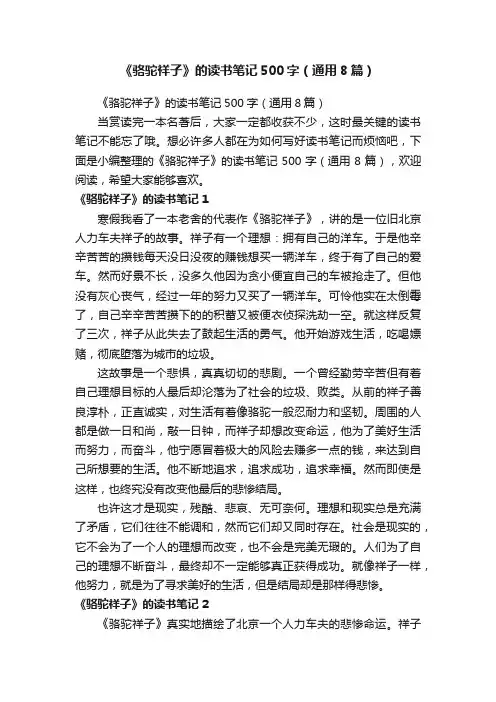 《骆驼祥子》的读书笔记500字（通用8篇）

《骆驼祥子》的读书笔记500字（通用8篇）

当赏读完一本名著后，大家一定都收获不少，这时最关键的读书笔记不能忘了哦。想必许多人都在为如何写好读书笔记而烦恼吧，下面是小编整理的《骆驼祥子》的读书笔记500字（通用8篇），欢迎阅读，希望大家能够喜欢。

《骆驼祥子》的读书笔记1

寒假我看了一本老舍的代表作《骆驼祥子》，讲的是一位旧北京人力车夫祥子的故事。祥子有一个理想：拥有自己的洋车。于是他辛辛苦苦的攒钱每天没日没夜的赚钱想买一辆洋车，终于有了自己的爱车。然而好景不长，没多久他因为贪小便宜自己的车被抢走了。但他没有灰心丧气，经过一年的努力又买了一辆洋车。可怜他实在太倒霉了，自己辛辛苦苦攒下的的积蓄又被便衣侦探洗劫一空。就这样反复了三次，祥子从此失去了鼓起生活的勇气。他开始游戏生活，吃喝嫖赌，彻底堕落为城市的垃圾。

这故事是一个悲惧，真真切切的悲剧。一个曾经勤劳辛苦但有着自己理想目标的人最后却沦落为了社会的垃圾、败类。从前的祥子善良淳朴，正直诚实，对生活有着像骆驼一般忍耐力和坚韧。周围的人都是做一日和尚，敲一日钟，而祥子却想改变命运，他为了美好生活而努力，而奋斗，他宁愿冒着极大的风险去赚多一点的钱，来达到自己所想要的生活。他不断地追求，追求成功，追求幸福。然而即使是这样，也终究没有改变他最后的悲惨结局。

也许这才是现实，残酷、悲哀、无可奈何。理想和现实总是充满了矛盾，它们往往不能调和，然而它们却又同时存在。社会是现实的，它不会为了一个人的理想而改变，也不会是完美无瑕的。人们为了自己的理想不断奋斗，最终却不一定能够真正获得成功。就像祥子一样，他努力，就是为了寻求美好的生活，但是结局却是那样得悲惨。

《骆驼祥子》的读书笔记2

《骆驼祥子》真实地描绘了北京一个人力车夫的悲惨命运。祥子